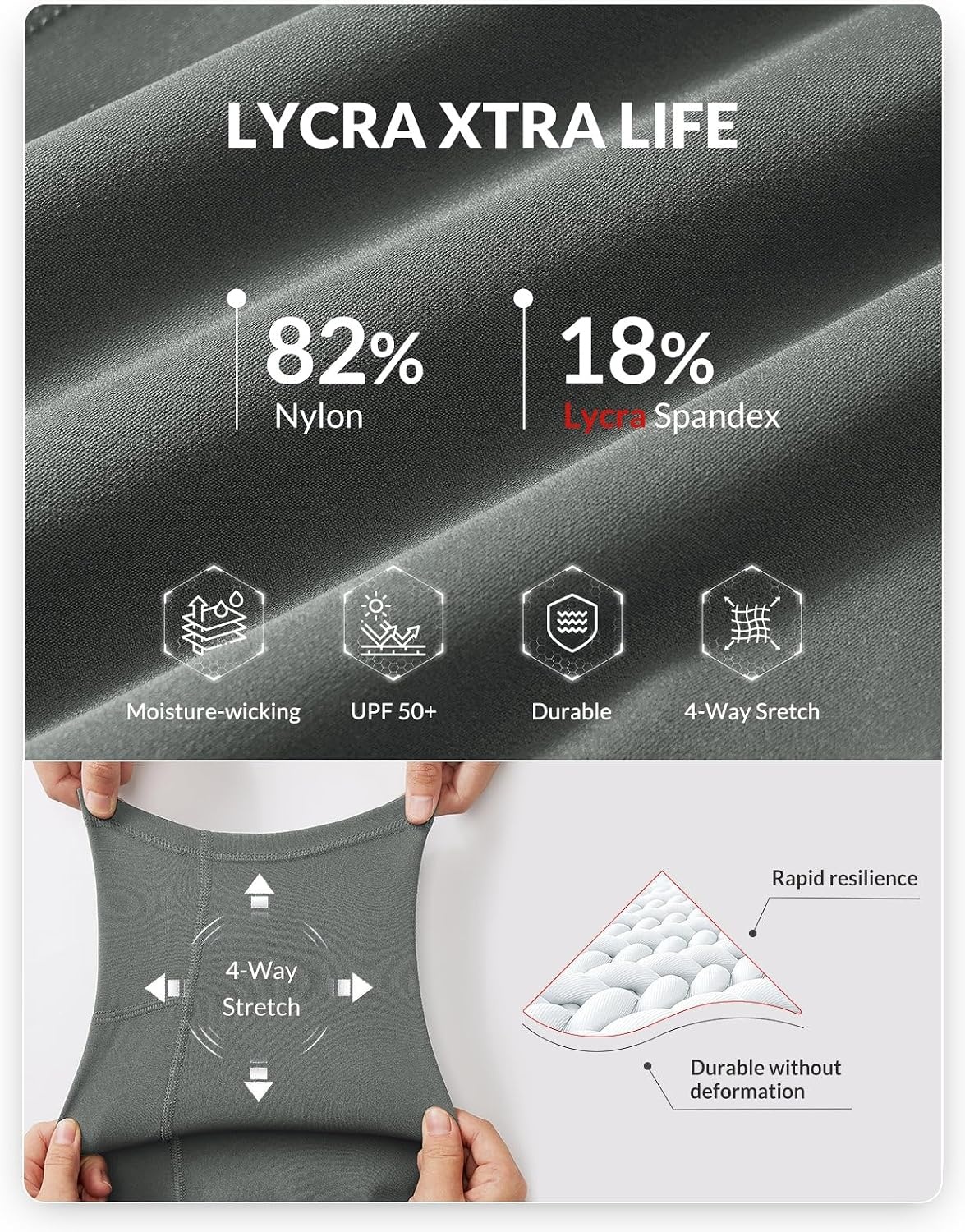 LYCRA XTRA LIFE

82%
Nylon

18%
Lycra Spandex

Moisture-wicking

UPF 50+

Durable

4-Way Sretch

4-Way
Stretch

Rapid resilience

Durable without deformation